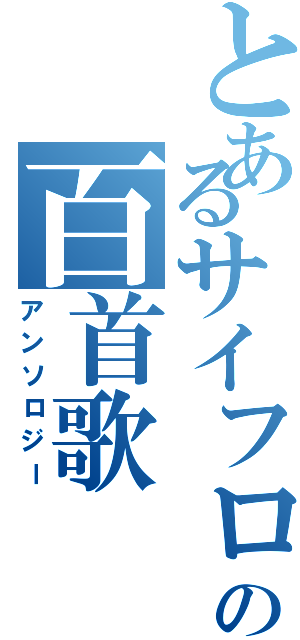 とあるサイフロの
百首歌
アンソロジー